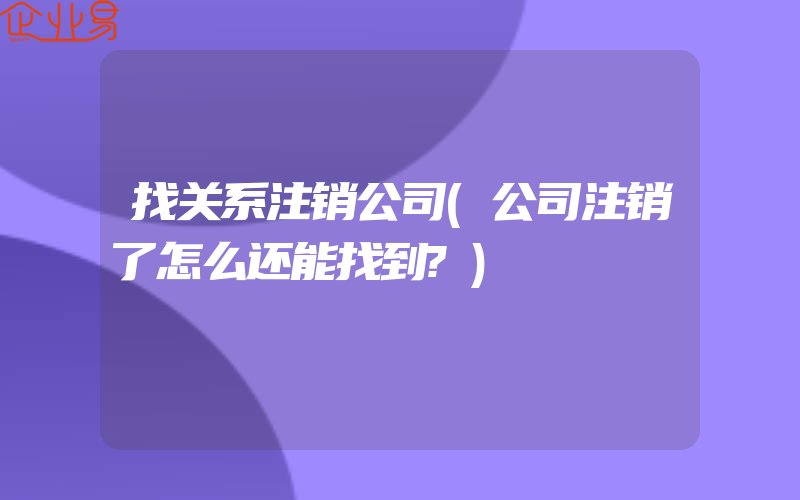 企业易

找关系注销公司(公司注销了怎么还能找到?)